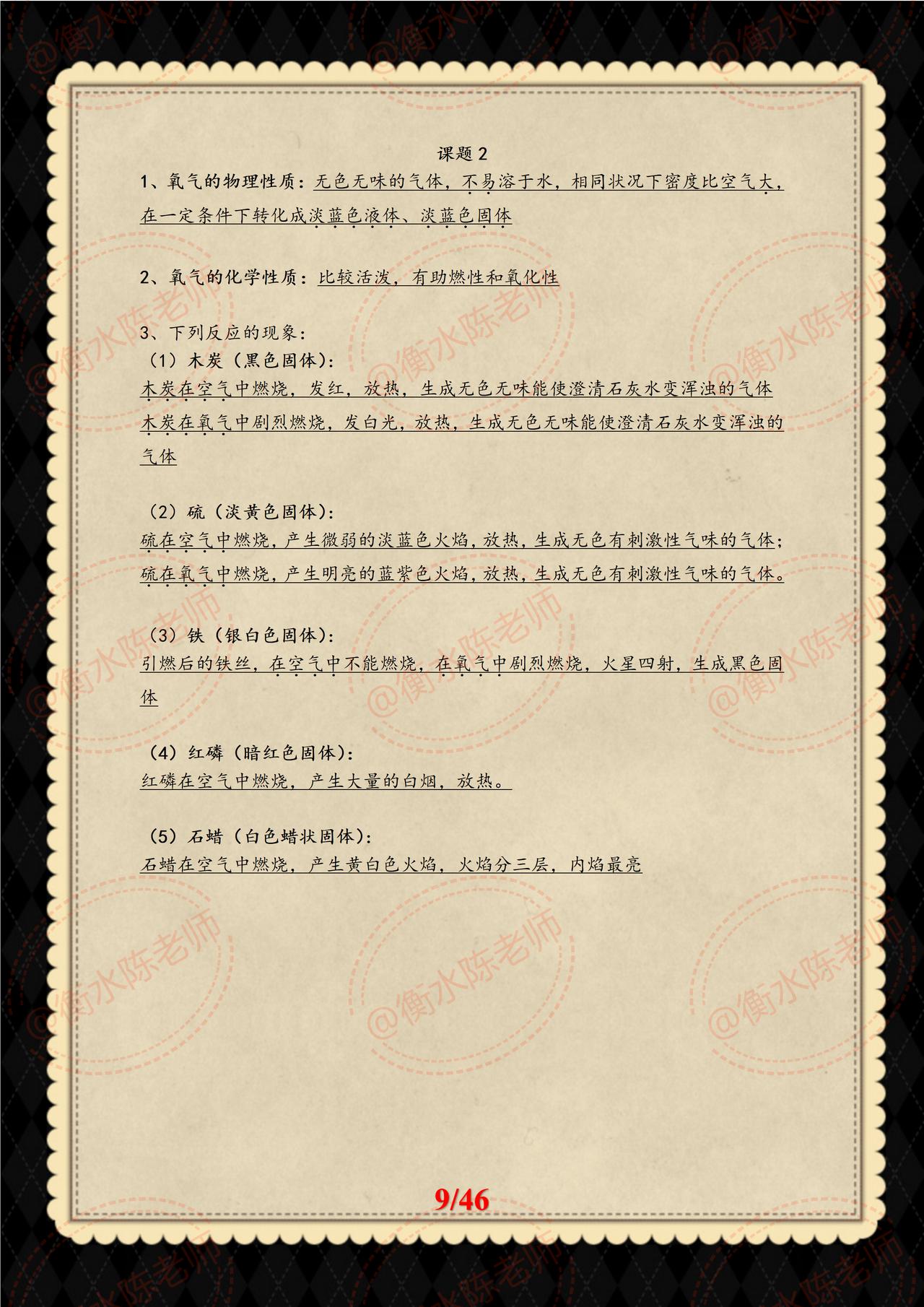 课题2

1、氧气的物理性质：无色无味的气体，不易溶于水，相同状况下密度比空气大，在一定条件下转化成淡蓝色液体、淡蓝色固体

2、氧气的化学性质：比较活泼，有助燃性和氧化性

3、下列反应的现象：

（1）木炭（黑色固体）：

木炭在空气中燃烧，发红，放热，生成无色无味能使澄清石灰水变浑浊的气体

木炭在氧气中剧烈燃烧，发白光，放热，生成无色无味能使澄清石灰水变浑浊的气体

（2）硫（淡黄色固体）：

硫在空气中燃烧，产生微弱的淡蓝色火焰，放热，生成无色有刺激性气味的气体；

硫在氧气中燃烧，产生明亮的蓝紫色火焰，放热，生成无色有刺激性气味的气体。

（3）铁（银白色固体）：

引燃后的铁丝，在空气中不能燃烧，在氧气中剧烈燃烧，火星四射，生成黑色固体

（4）红磷（暗红色固体）：

红磷在空气中燃烧，产生大量的白烟，放热。

（5）石蜡（白色蜡状固体）：

石蜡在空气中燃烧，产生黄白色火焰，火焰分三层，内焰最亮

9/46

@衡水陈老师